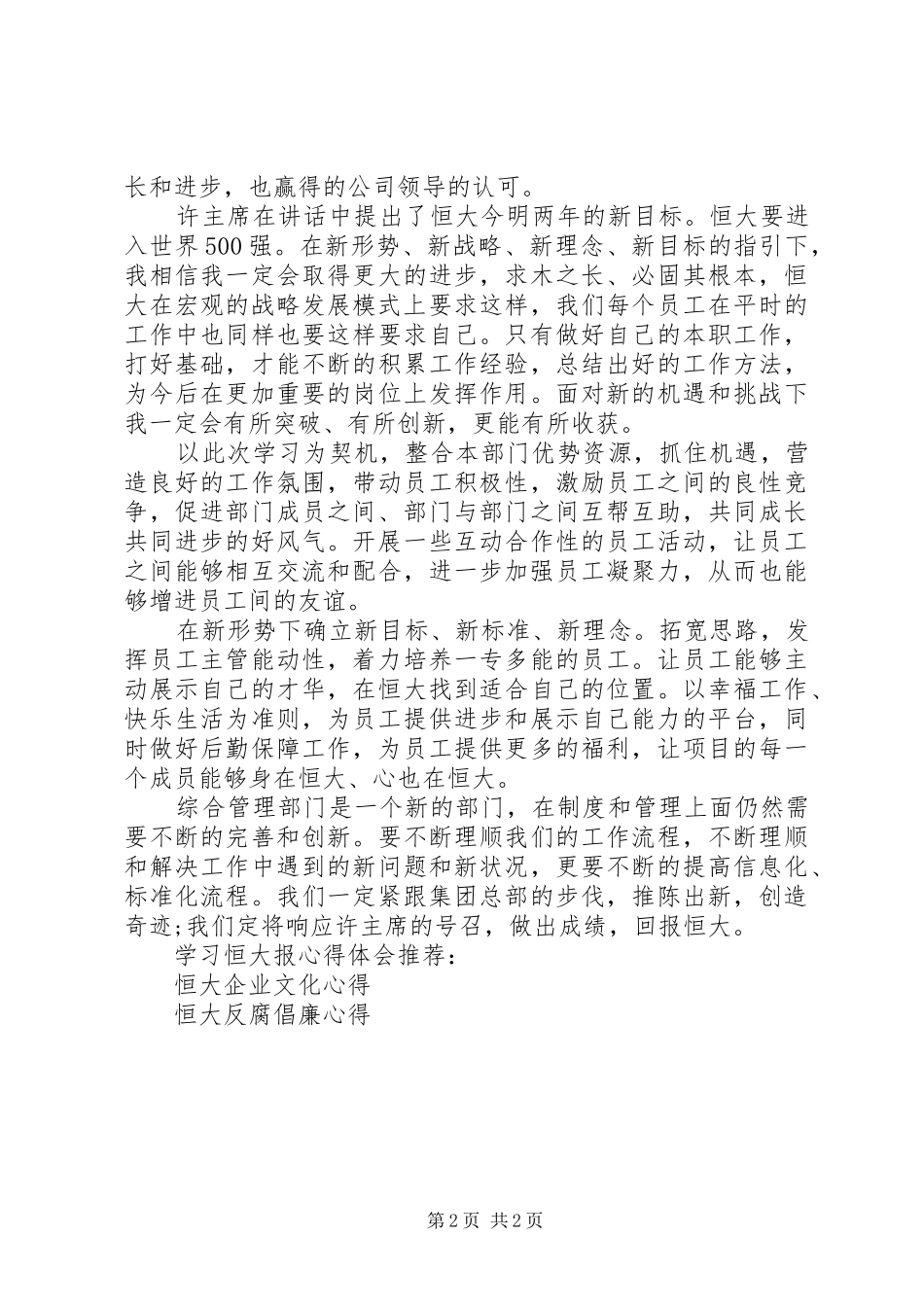 长和进步，也赢得的公司领导的认可。

许主席在讲话中提出了恒大今明两年的新目标。恒大要进入世界500强。在新形势、新战略、新理念、新目标的指引下，我相信我一定会取得更大的进步，求木之长、必固其根本，恒大在宏观的战略发展模式上要求这样，我们每个员工在平时的工作中也同样也要这样要求自己。只有做好自己的本职工作，打好基础，才能不断的积累工作经验，总结出好的工作方法，为今后在更加重要的岗位上发挥作用。面对新的机遇和挑战下我一定会有所突破、有所创新，更能有所收获。

以此次学习为契机，整合本部门优势资源，抓住机遇，营造良好的工作氛围，带动员工积极性，激励员工之间的良性竞争，促进部门成员之间、部门与部门之间互帮互助，共同成长共同进步的好风气。开展一些互动合作性的员工活动，让员工之间能够相互交流和配合，进一步加强员工凝聚力，从而也能够增进员工间的友谊。

在新形势下确立新目标、新标准、新理念。拓宽思路，发挥员工主管能动性，着力培养一专多能的员工。让员工能够主动展示自己的才华，在恒大找到适合自己的位置。以幸福工作、快乐生活为准则，为员工提供进步和展示自己能力的平台，同时做好后勤保障工作，为员工提供更多的福利，让项目的每一个成员能够身在恒大、心也在恒大。

综合管理部门是一个新的部门，在制度和管理上面仍然需要不断的完善和创新。要不断理顺我们的工作流程，不断理顺和解决工作中遇到的新问题和新状况，更要不断的提高信息化、标准化流程。我们一定紧跟集团总部的步伐，推陈出新，创造奇迹;我们定将响应许主席的号召，做出成绩，回报恒大。

学习恒大报心得体会推荐：

恒大企业文化心得

恒大反腐倡廉心得

第2页 共2页